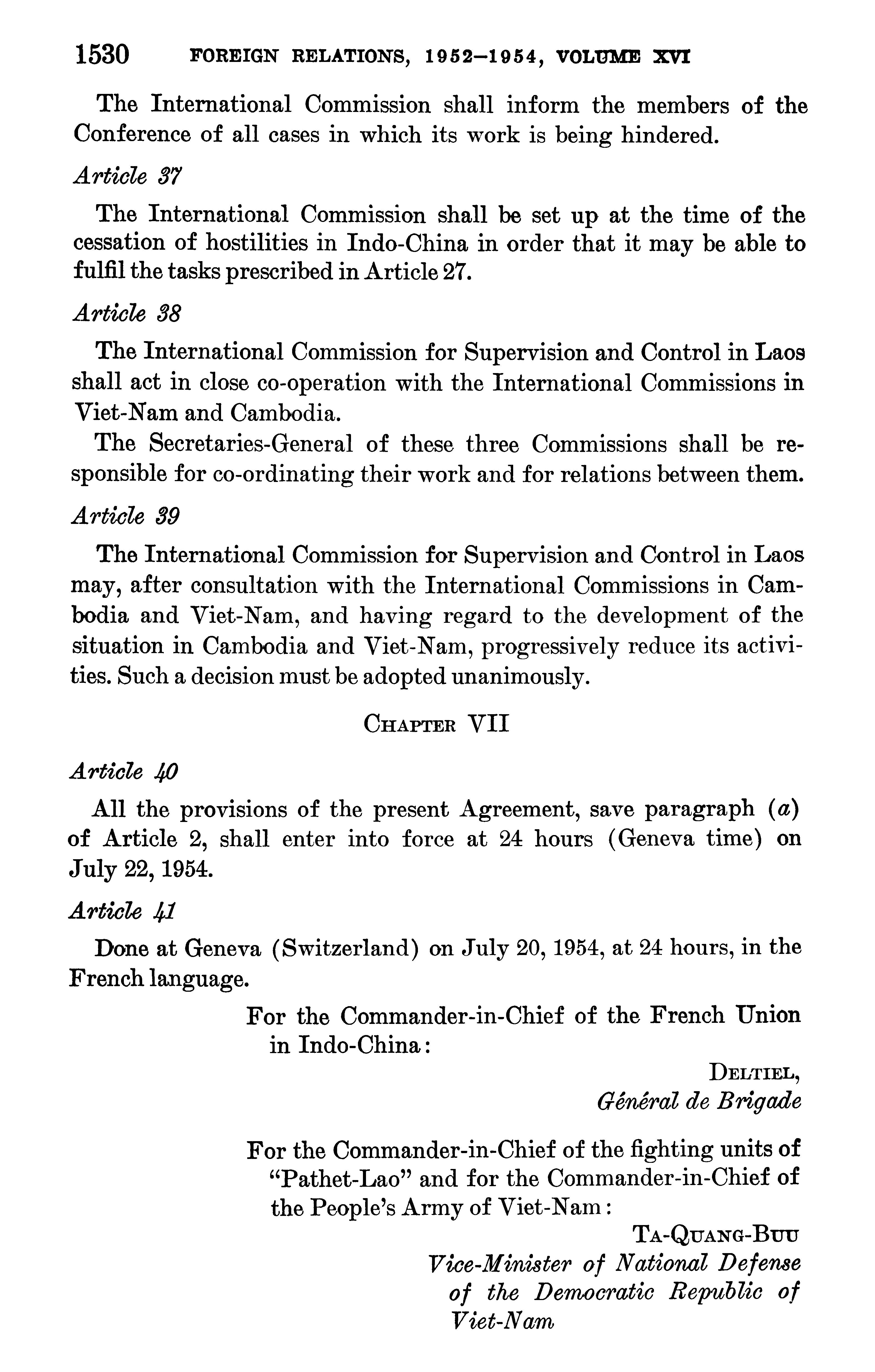 1530 FOREIGN RELATIONS, 1952–1954, VOLUME XVI

The International Commission shall inform the members of the Conference of all cases in which its work is being hindered.

Article 37

The International Commission shall be set up at the time of the cessation of hostilities in Indo-China in order that it may be able to fulfil the tasks prescribed in Article 27.

Article 38

The International Commission for Supervision and Control in Laos shall act in close co-operation with the International Commissions in Viet-Nam and Cambodia.

The Secretaries-General of these three Commissions shall be responsible for co-ordinating their work and for relations between them.

Article 39

The International Commission for Supervision and Control in Laos may, after consultation with the International Commissions in Cambodia and Viet-Nam, and having regard to the development of the situation in Cambodia and Viet-Nam, progressively reduce its activities. Such a decision must be adopted unanimously.

CHAPTER VII

Article 40

All the provisions of the present Agreement, save paragraph (a) of Article 2, shall enter into force at 24 hours (Geneva time) on July 22, 1954.

Article 41

Done at Geneva (Switzerland) on July 20, 1954, at 24 hours, in the French language.

For the Commander-in-Chief of the French Union in Indo-China:

DELTIEL,
Général de Brigade

For the Commander-in-Chief of the fighting units of "Pathet-Lao" and for the Commander-in-Chief of the People's Army of Viet-Nam:

TA-QUANG-BUU
Vice-Minister of National Defense of the Democratic Republic of Viet-Nam